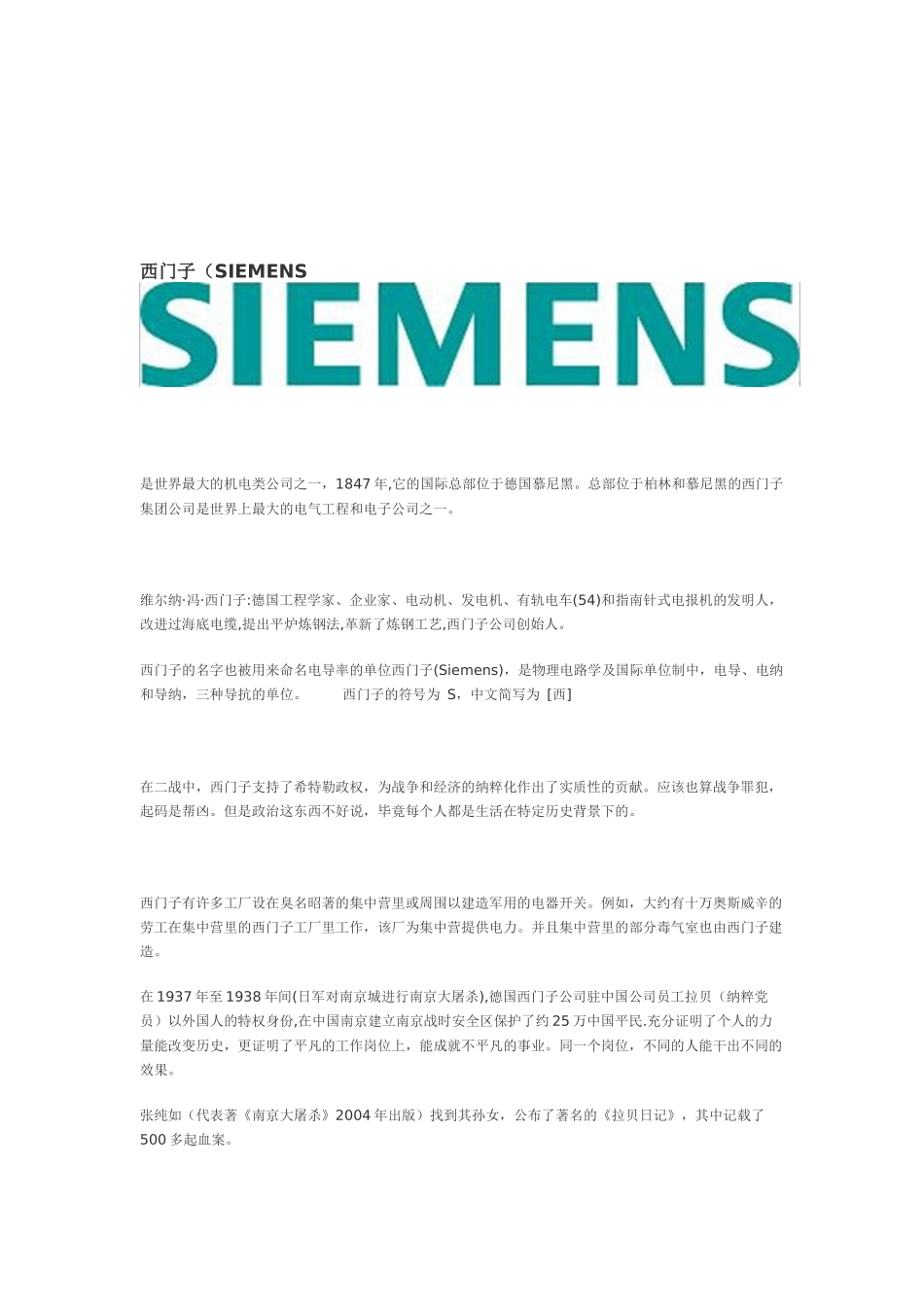 西门子（SIEMENS

SIEMENS

是世界最大的机电类公司之一，1847 年,它的国际总部位于德国慕尼黑。总部位于柏林和慕尼黑的西门子集团公司是世界上最大的电气工程和电子公司之一。

维尔纳·冯·西门子:德国工程学家、企业家、电动机、发电机、有轨电车(54)和指南针式电报机的发明人，改进过海底电缆,提出平炉炼钢法,革新了炼钢工艺,西门子公司创始人。

西门子的名字也被用来命名电导率的单位西门子(Siemens)，是物理电路学及国际单位制中，电导、电纳和导纳，三种导抗的单位。　　西门子的符号为 S，中文简写为 [西]

在二战中，西门子支持了希特勒政权，为战争和经济的纳粹化作出了实质性的贡献。应该也算战争罪犯，起码是帮凶。但是政治这东西不好说，毕竟每个人都是生活在特定历史背景下的。

西门子有许多工厂设在臭名昭著的集中营里或周围以建造军用的电器开关。例如，大约有十万奥斯威辛的劳工在集中营里的西门子工厂里工作，该厂为集中营提供电力。并且集中营里的部分毒气室也由西门子建造。

在 1937 年至 1938 年间(日军对南京城进行南京大屠杀),德国西门子公司驻中国公司员工拉贝（纳粹党员）以外国人的特权身份,在中国南京建立南京战时安全区保护了约 25 万中国平民.充分证明了个人的力量能改变历史，更证明了平凡的工作岗位上，能成就不平凡的事业。同一个岗位，不同的人能干出不同的效果。

张纯如（代表著《南京大屠杀》2004 年出版）找到其孙女，公布了著名的《拉贝日记》，其中记载了 500 多起血案。